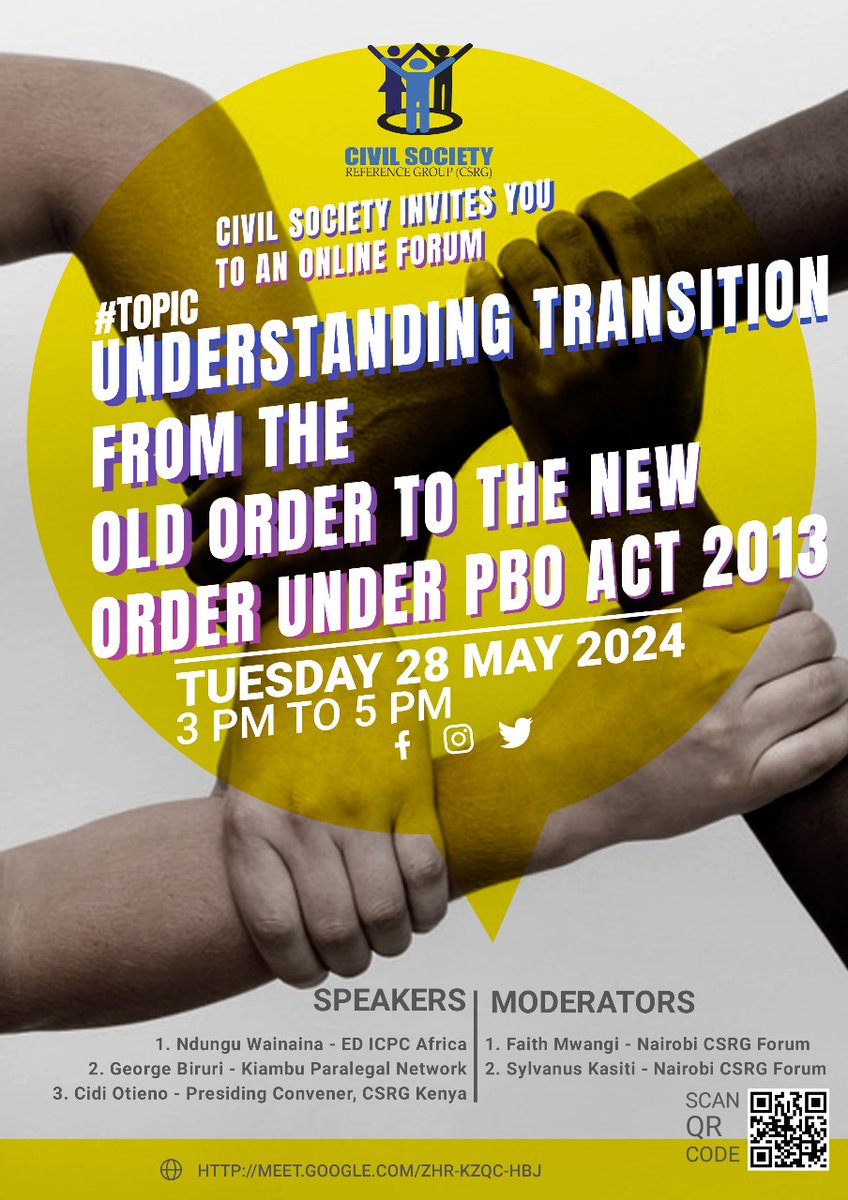 CIVIL SOCIETY
REFERENCE GROUP (CSRG)

CIVIL SOCIETY INVITES YOU TO AN ONLINE FORUM

#TOPIC
UNDERSTANDING TRANSITION FROM THE OLD ORDER TO THE NEW ORDER UNDER PBO ACT 2013

TUESDAY 28 MAY 2024
3 PM TO 5 PM

SPEAKERS
1. Ndungu Wainaina - ED ICPC Africa
2. George Biruri - Kiambu Paralegal Network
3. Cidi Otieno - Presiding Convener, CSRG Kenya

MODERATORS
1. Faith Mwangi - Nairobi CSRG Forum
2. Sylvanus Kasiti - Nairobi CSRG Forum

SCAN QR CODE

HTTP://MEET.GOOGLE.COM/ZHR-KZQC-HBJ